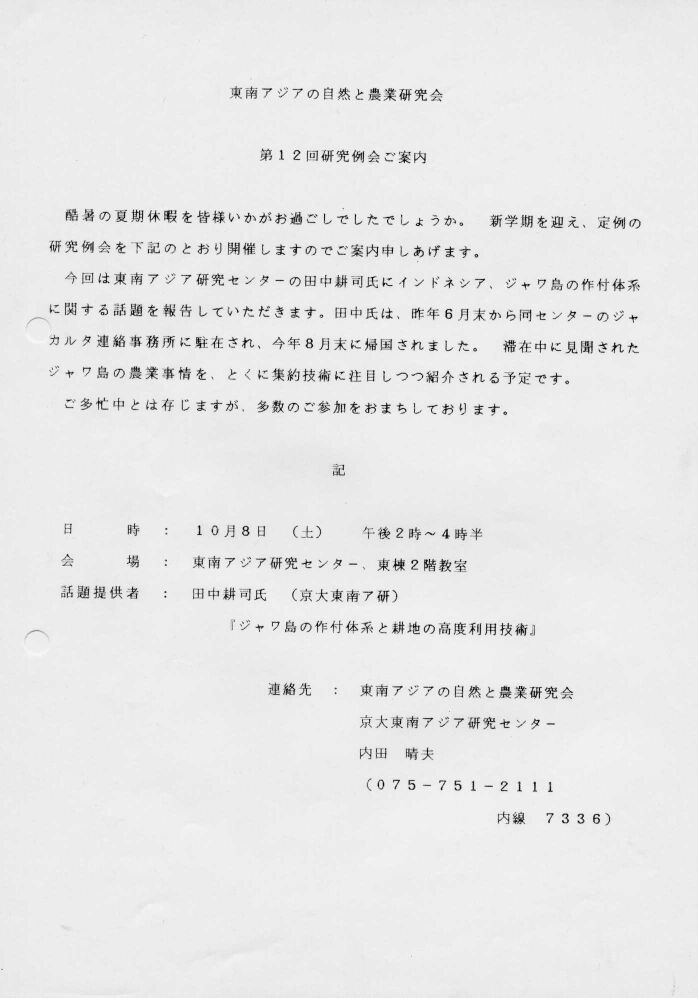 東南アジアの自然と農業研究会

第12回研究例会ご案内

酷暑の夏期休暇を皆様いかがお過ごしでしたでしょうか。　新学期を迎え、定例の研究例会を下記のとおり開催しますのでご案内申しあげます。

今回は東南アジア研究センターの田中耕司氏にインドネシア、ジャワ島の作付体系に関する話題を報告していただきます。田中氏は、昨年6月末から同センターのジャカルタ連絡事務所に駐在され、今年8月末に帰国されました。　滞在中に見聞されたジャワ島の農業事情を、とくに集約技術に注目しつつ紹介される予定です。

ご多忙中とは存じますが、多数のご参加をおまちしております。

記

日　　時　：　10月8日　（土）　　午後2時～4時半

会　　場　：　東南アジア研究センター、東棟2階教室

話題提供者　：　田中耕司氏　（京大東南ア研）

『ジャワ島の作付体系と耕地の高度利用技術』

連絡先　：　東南アジアの自然と農業研究会

京大東南アジア研究センター

内田　晴夫

（075－751－2111

内線　7336）